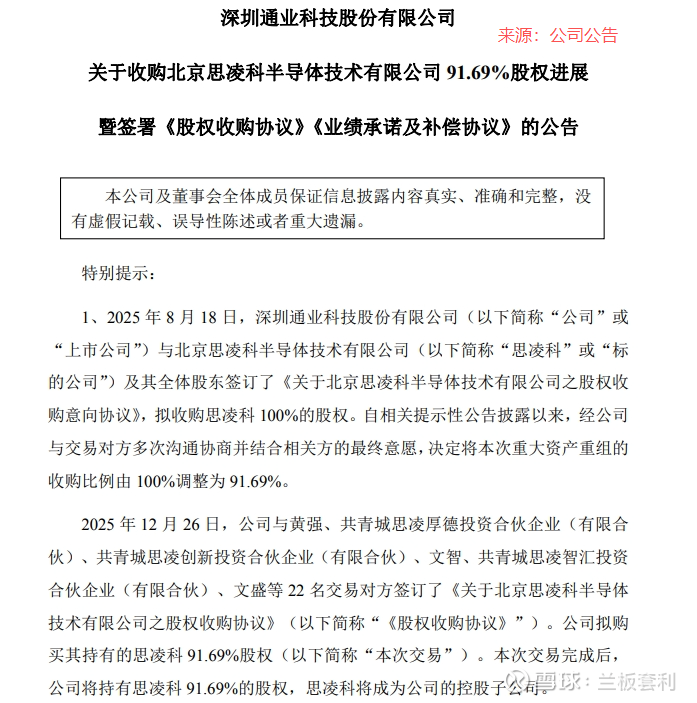 深圳通业科技股份有限公司

来源：公司公告

关于收购北京思凌科半导体技术有限公司 91.69%股权进展

暨签署《股权收购协议》《业绩承诺及补偿协议》的公告

本公司及董事会全体成员保证信息披露内容真实、准确和完整，没有虚假记载、误导性陈述或者重大遗漏。

特别提示：

1、2025 年 8 月 18 日，深圳通业科技股份有限公司（以下简称“公司”或“上市公司”）与北京思凌科半导体技术有限公司（以下简称“思凌科”或“标的公司”）及其全体股东签订了《关于北京思凌科半导体技术有限公司之股权收购意向协议》，拟收购思凌科 100%的股权。自相关提示性公告披露以来，经公司与交易对方多次沟通协商并结合相关方的最终意愿，决定将本次重大资产重组的收购比例由 100%调整为 91.69%。

2025 年 12 月 26 日，公司与黄强、共青城思凌厚德投资合伙企业（有限合伙）、共青城思凌创新投资合伙企业（有限合伙）、文智、共青城思凌智汇投资合伙企业（有限合伙）、文盛等 22 名交易对方签订了《关于北京思凌科半导体技术有限公司之股权收购协议》（以下简称“《股权收购协议》”）。公司拟购买其持有的思凌科 91.69%股权（以下简称“本次交易”）。本次交易完成后，公司将持有思凌科 91.69%的股权，思凌科将成为公司的控股子公司。

雪球：兰板套利